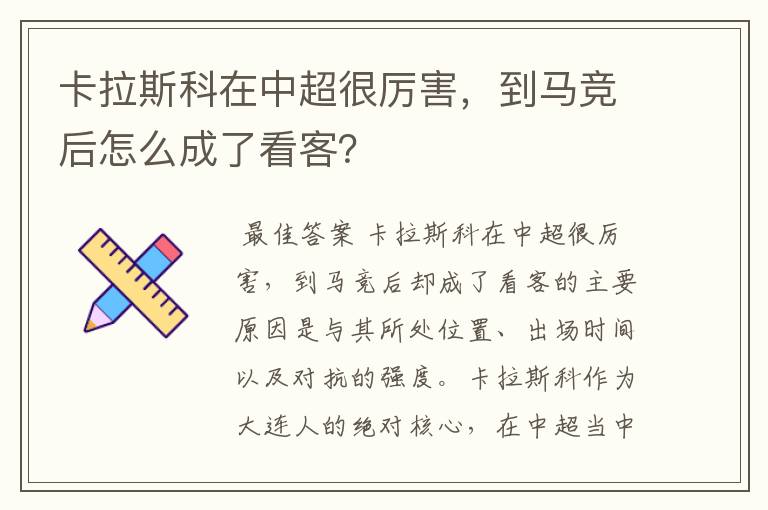 卡拉斯科在中超很厉害，到马竞后怎么成了看客？

最佳答案 卡拉斯科在中超很厉害，到马竞后却成了看客的主要原因是与其所处位置、出场时间以及对抗的强度。卡拉斯科作为大连人的绝对核心，在中超当中